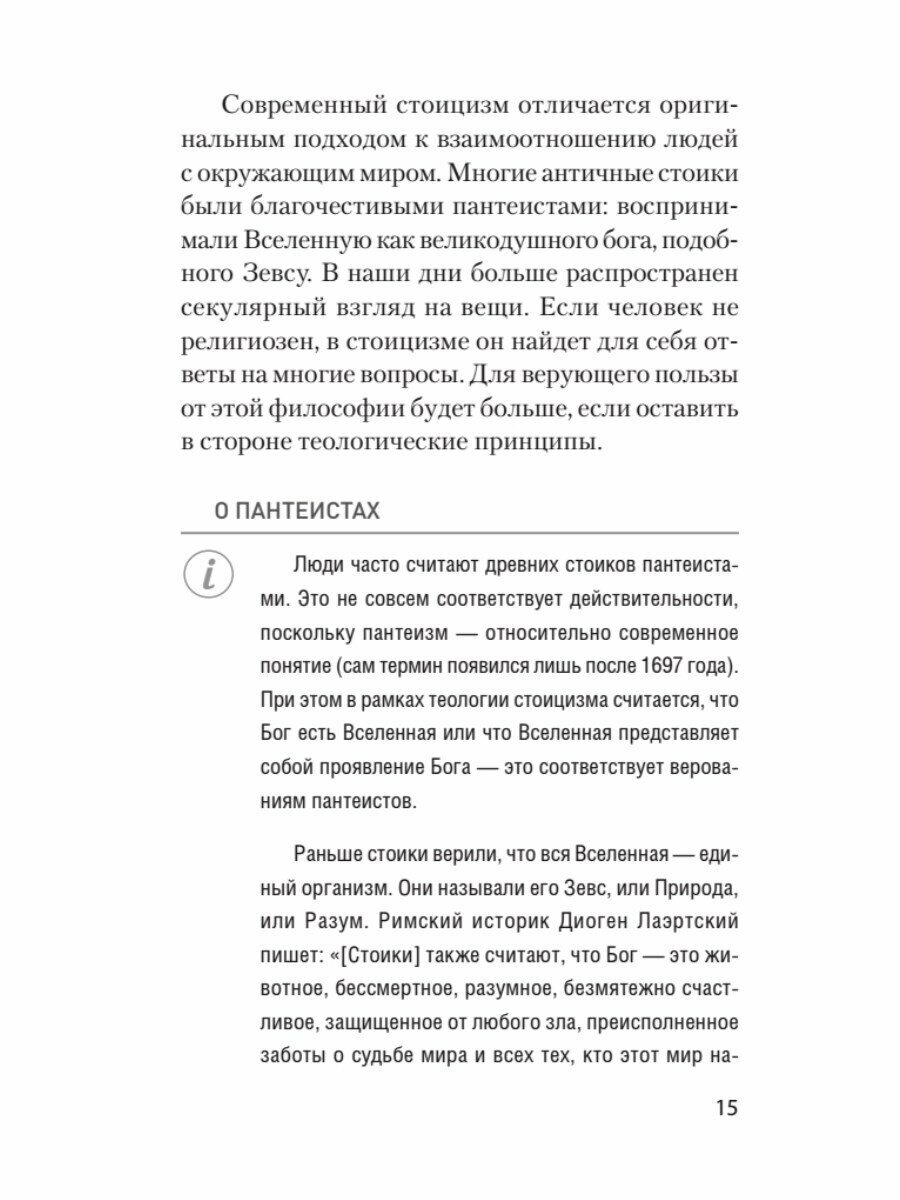 Современный стоицизм отличается оригинальным подходом к взаимоотношению людей с окружающим миром. Многие античные стоики были благочестивыми пантеистами: воспринимали Вселенную как великодушного бога, подобного Зевсу. В наши дни больше распространен секулярный взгляд на вещи. Если человек не религиозен, в стоицизме он найдет для себя ответы на многие вопросы. Для верующего пользы от этой философии будет больше, если оставить в стороне теологические принципы.

О ПАНТЕИСТАХ

i

Люди часто считают древних стоиков пантеистами. Это не совсем соответствует действительности, поскольку пантеизм — относительно современное понятие (сам термин появился лишь после 1697 года). При этом в рамках теологии стоицизма считается, что Бог есть Вселенная или что Вселенная представляет собой проявление Бога — это соответствует верованиям пантеистов.

Раньше стоики верили, что вся Вселенная — единый организм. Они называли его Зевс, или Природа, или Разум. Римский историк Диоген Лаэртский пишет: «[Стоики] также считают, что Бог — это животное, бессмертное, разумное, безмятежно счастливое, защищенное от любого зла, преисполненное заботы о судьбе мира и всех тех, кто этот мир на-

15